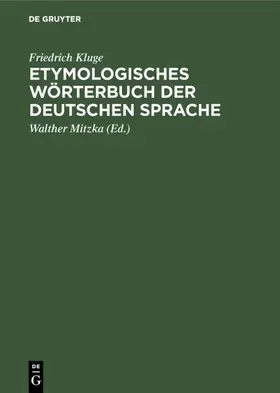 DE GRUYTER

Friedrich Kluge

ETYMOLOGISCHES WÖRTERBUCH DER DEUTSCHEN SPRACHE

Walther Mitzka (Ed.)

DE
G